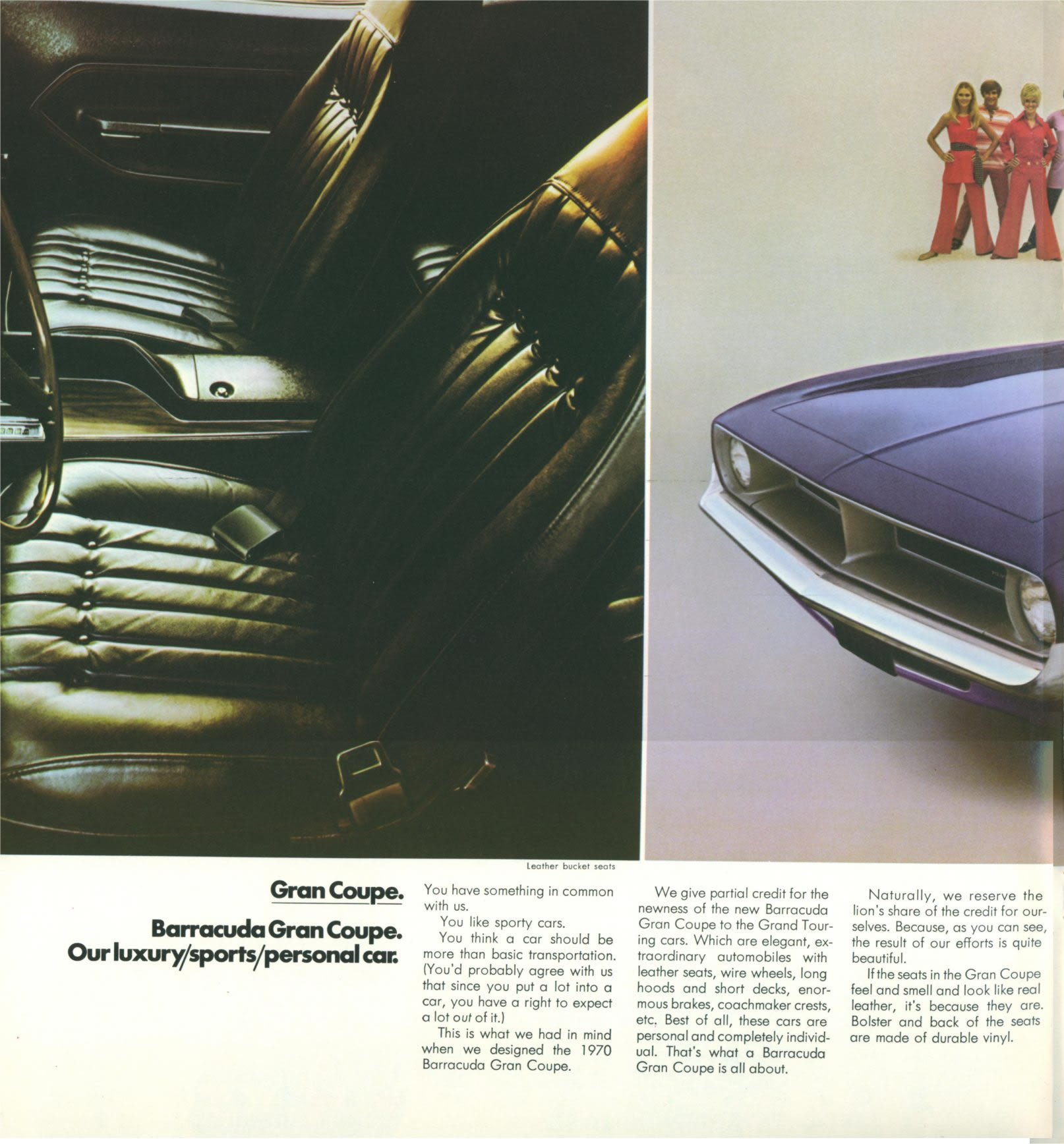 Leather bucket seats

Gran Coupe.

Barracuda Gran Coupe.
Our luxury/sports/personal car.

You have something in common with us.

You like sporty cars.

You think a car should be more than basic transportation. (You'd probably agree with us that since you put a lot into a car, you have a right to expect a lot out of it.)

This is what we had in mind when we designed the 1970 Barracuda Gran Coupe.

We give partial credit for the newness of the new Barracuda Gran Coupe to the Grand Touring cars. Which are elegant, extraordinary automobiles with leather seats, wire wheels, long hoods and short decks, enormous brakes, coachmaker crests, etc. Best of all, these cars are personal and completely individual. That's what a Barracuda Gran Coupe is all about.

Naturally, we reserve the lion's share of the credit for ourselves. Because, as you can see, the result of our efforts is quite beautiful.

If the seats in the Gran Coupe feel and smell and look like real leather, it's because they are. Bolster and back of the seats are made of durable vinyl.